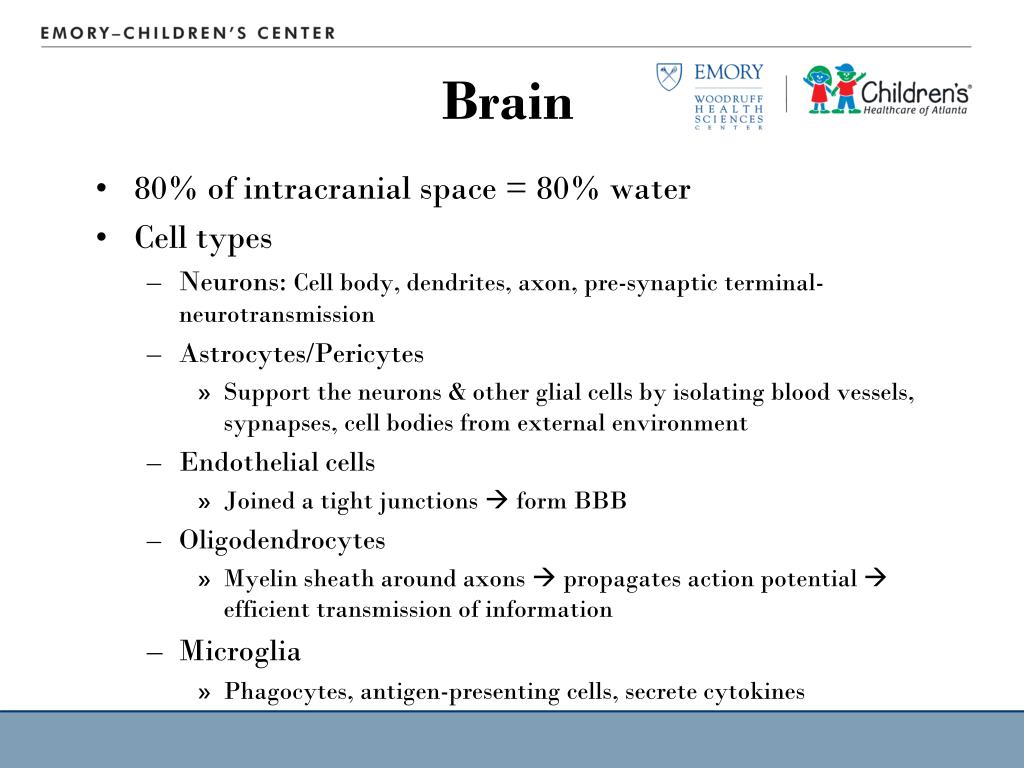 EMORY–CHILDREN'S CENTER

Brain

EMORY WOODRUFF HEALTH SCIENCES CENTER

Children's® Healthcare of Atlanta

• 80% of intracranial space = 80% water
• Cell types
– Neurons: Cell body, dendrites, axon, pre-synaptic terminal-neurotransmission
– Astrocytes/Pericytes
» Support the neurons & other glial cells by isolating blood vessels, sypnapses, cell bodies from external environment
– Endothelial cells
» Joined a tight junctions → form BBB
– Oligodendrocytes
» Myelin sheath around axons → propagates action potential → efficient transmission of information
– Microglia
» Phagocytes, antigen-presenting cells, secrete cytokines